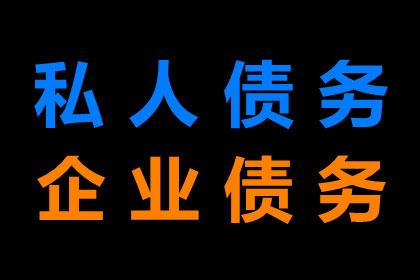 私人债务
企业债务